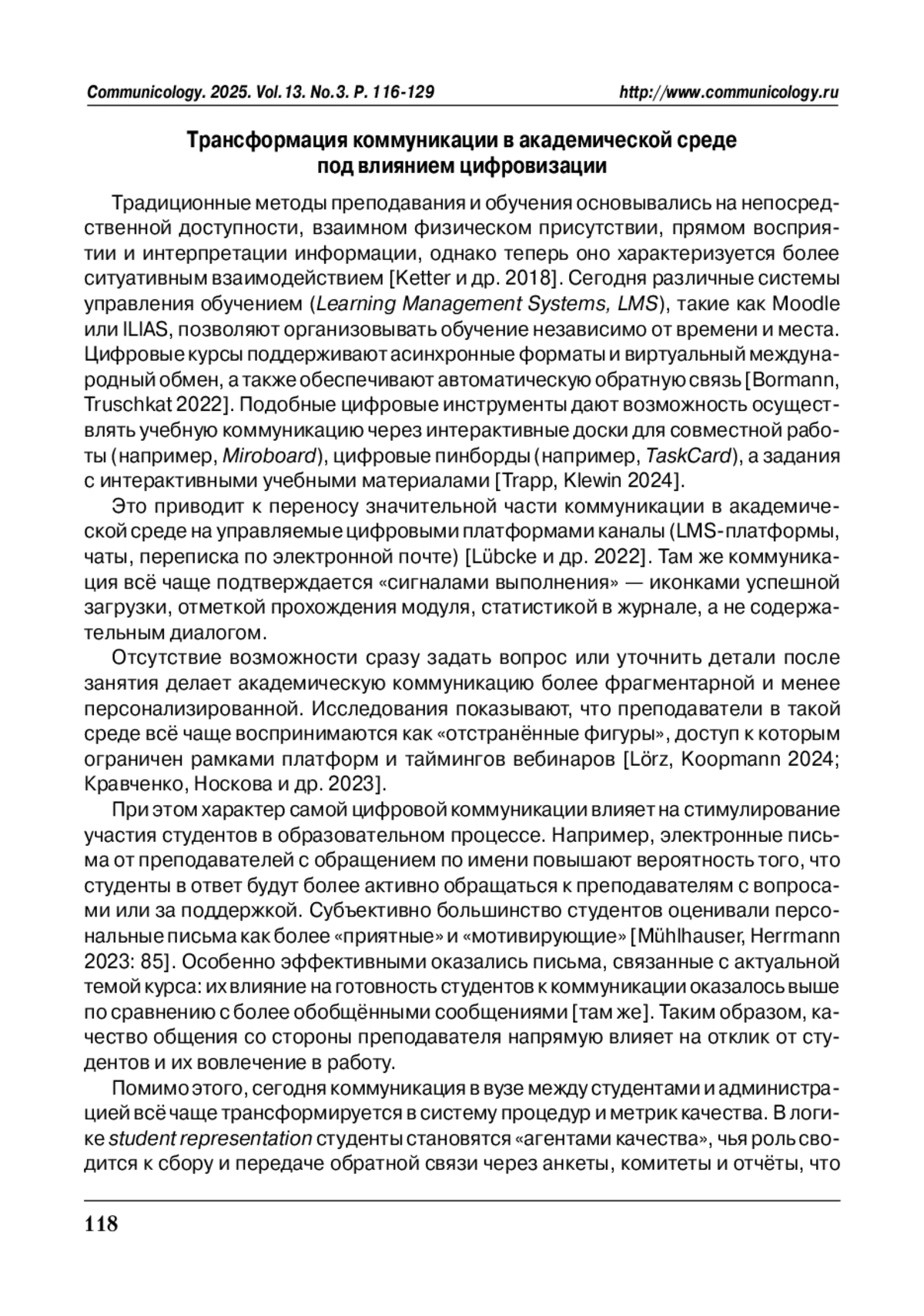 Communicology. 2025. Vol.13. No.3. P. 116-129 http://www.communicology.ru

Трансформация коммуникации в академической среде под влиянием цифровизации

Традиционные методы преподавания и обучения основывались на непосредственной доступности, взаимном физическом присутствии, прямом восприятии и интерпретации информации, однако теперь оно характеризуется более ситуативным взаимодействием [Ketter и др. 2018]. Сегодня различные системы управления обучением (Learning Management Systems, LMS), такие как Moodle или ILIAS, позволяют организовывать обучение независимо от времени и места. Цифровые курсы поддерживают асинхронные форматы и виртуальный международный обмен, а также обеспечивают автоматическую обратную связь [Bormann, Truschkat 2022]. Подобные цифровые инструменты дают возможность осуществлять учебную коммуникацию через интерактивные доски для совместной работы (например, Miroboard), цифровые пинборды (например, TaskCard), а задания с интерактивными учебными материалами [Trapp, Klewin 2024].

Это приводит к переносу значительной части коммуникации в академической среде на управляемые цифровыми платформами каналы (LMS-платформы, чаты, переписка по электронной почте) [Lübcke и др. 2022]. Там же коммуникация всё чаще подтверждается «сигналами выполнения» — иконками успешной загрузки, отметкой прохождения модуля, статистикой в журнале, а не содержательным диалогом.

Отсутствие возможности сразу задать вопрос или уточнить детали после занятия делает академическую коммуникацию более фрагментарной и менее персонализированной. Исследования показывают, что преподаватели в такой среде всё чаще воспринимаются как «отстранённые фигуры», доступ к которым ограничен рамками платформ и таймингов вебинаров [Lörz, Koopmann 2024; Кравченко, Носкова и др. 2023].

При этом характер самой цифровой коммуникации влияет на стимулирование участия студентов в образовательном процессе. Например, электронные письма от преподавателей с обращением по имени повышают вероятность того, что студенты в ответ будут более активно обращаться к преподавателям с вопросами или за поддержкой. Субъективно большинство студентов оценивали персональные письма как более «приятные» и «мотивирующие» [Mühlhauser, Herrmann 2023: 85]. Особенно эффективными оказались письма, связанные с актуальной темой курса: их влияние на готовность студентов к коммуникации оказалось выше по сравнению с более обобщёнными сообщениями [там же]. Таким образом, качество общения со стороны преподавателя напрямую влияет на отклик от студентов и их вовлечение в работу.

Помимо этого, сегодня коммуникация в вузе между студентами и администрацией всё чаще трансформируется в систему процедур и метрик качества. В логике student representation студенты становятся «агентами качества», чья роль сводится к сбору и передаче обратной связи через анкеты, комитеты и отчёты, что

118